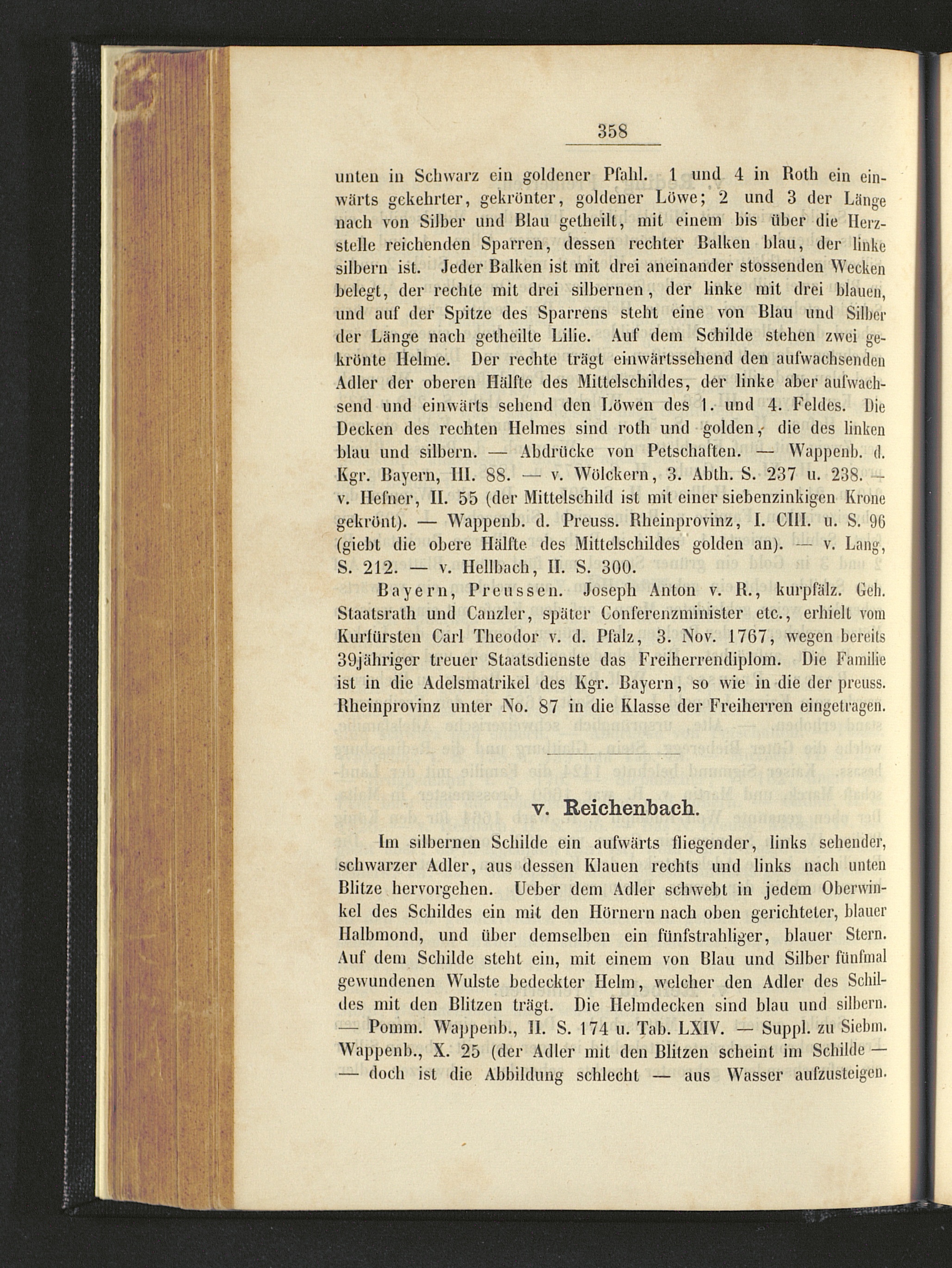 358

unten in Schwarz ein goldener Pfahl. 1 und 4 in Roth ein einwärts gekehrter, gekrönter, goldener Löwe; 2 und 3 der Länge nach von Silber und Blau getheilt, mit einem bis über die Herzstelle reichenden Sparren, dessen rechter Balken blau, der linke silbern ist. Jeder Balken ist mit drei aneinander stossenden Wecken belegt, der rechte mit drei silbernen, der linke mit drei blauen, und auf der Spitze des Sparrens steht eine von Blau und Silber der Länge nach getheilte Lilie. Auf dem Schilde stehen zwei gekrönte Helme. Der rechte trägt einwärtssehend den aufwachsenden Adler der oberen Hälfte des Mittelschildes, der linke aber aufwachsend und einwärts sehend den Löwen des 1. und 4. Feldes. Die Decken des rechten Helmes sind roth und golden, die des linken blau und silbern. — Abdrücke von Petschaften. — Wappenb. d. Kgr. Bayern, III. 88. — v. Wölckern, 3. Abth. S. 237 u. 238. — v. Hefner, II. 55 (der Mittelschild ist mit einer siebenzinkigen Krone gekrönt). — Wappenb. d. Preuss. Rheinprovinz, I. CIII. u. S. 96 (giebt die obere Hälfte des Mittelschildes golden an). — v. Lang, S. 212. — v. Hellbach, II. S. 300.

Bayern, Preussen. Joseph Anton v. R., kurpfälz. Geh. Staatsrath und Canzler, später Conferenzminister etc., erhielt vom Kurfürsten Carl Theodor v. d. Pfalz, 3. Nov. 1767, wegen bereits 39jähriger treuer Staatsdienste das Freiherrendiplom. Die Familie ist in die Adelsmatrikel des Kgr. Bayern, so wie in die der preuss. Rheinprovinz unter No. 87 in die Klasse der Freiherren eingetragen.

v. Reichenbach.

Im silbernen Schilde ein aufwärts fliegender, links sehender, schwarzer Adler, aus dessen Klauen rechts und links nach unten Blitze hervorgehen. Ueber dem Adler schwebt in jedem Oberwinkel des Schildes ein mit den Hörnern nach oben gerichteter, blauer Halbmond, und über demselben ein fünfstrahliger, blauer Stern. Auf dem Schilde steht ein, mit einem von Blau und Silber fünfmal gewundenen Wulste bedeckter Helm, welcher den Adler des Schildes mit den Blitzen trägt. Die Helmdecken sind blau und silbern. — Pomm. Wappenb., II. S. 174 u. Tab. LXIV. — Suppl. zu Siebm. Wappenb., X. 25 (der Adler mit den Blitzen scheint im Schilde — — doch ist die Abbildung schlecht — aus Wasser aufzusteigen.